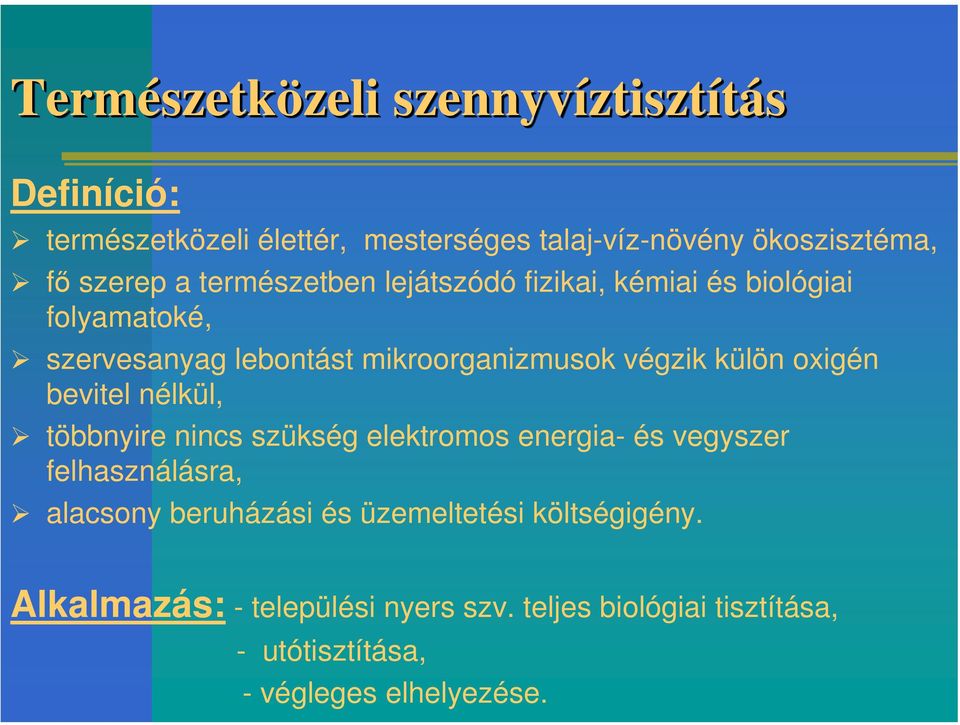 Természetközeli szennyvíztisztítás

Definíció:

➢ természetközeli élettér, mesterséges talaj-víz-növény ökoszisztéma,
➢ fő szerep a természetben lejátszódó fizikai, kémiai és biológiai folyamatoké,
➢ szervesanyag lebontást mikroorganizmusok végzik külön oxigén bevitel nélkül,
➢ többnyire nincs szükség elektromos energia- és vegyszer felhasználásra,
➢ alacsony beruházási és üzemeltetési költségigény.

Alkalmazás: - települési nyers szv. teljes biológiai tisztítása,
- utótisztítása,
- végleges elhelyezése.